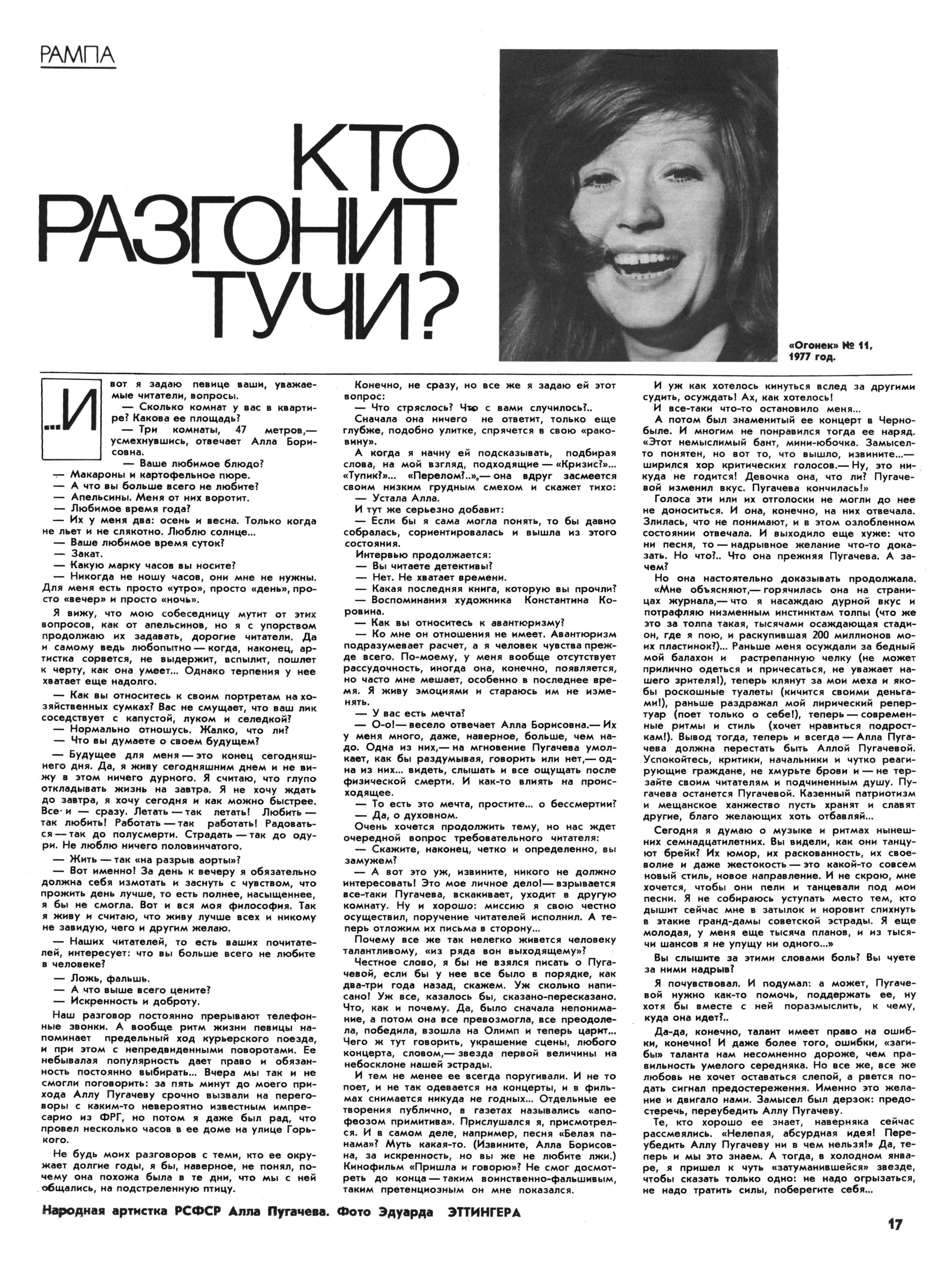 РАМПА

КТО РАЗГОНИТ ТУЧИ?

«Огонек» № 11, 1977 год.

...И вот я задаю певице ваши, уважаемые читатели, вопросы.

— Сколько комнат у вас в квартире? Какова ее площадь?

— Три комнаты, 47 метров,— усмехнувшись, отвечает Алла Борисовна.

— Ваше любимое блюдо?

— Макароны и картофельное пюре.

— А что вы больше всего не любите?

— Апельсины. Меня от них воротит.

— Любимое время года?

— Их у меня два: осень и весна. Только когда не льет и не слякотно. Люблю солнце...

— Ваше любимое время суток?

— Закат.

— Какую марку часов вы носите?

— Никогда не ношу часов, они мне не нужны. Для меня есть просто «утро», просто «день», просто «вечер» и просто «ночь».

Я вижу, что мою собеседницу мутит от этих вопросов, как от апельсинов, но я с упорством продолжаю их задавать, дорогие читатели. Да и самому ведь любопытно — когда, наконец, артистка сорвется, не выдержит, вспылит, пошлет к черту, как она умеет... Однако терпения у нее хватает еще надолго.

— Как вы относитесь к своим портретам на хозяйственных сумках? Вас не смущает, что ваш лик соседствует с капустой, луком и селедкой?

— Нормально отношусь. Жалко, что ли?

— Что вы думаете о своем будущем?

— Будущее для меня — это конец сегодняшнего дня. Да, я живу сегодняшним днем и не вижу в этом ничего дурного. Я считаю, что глупо откладывать жизнь на завтра. Я не хочу ждать до завтра, я хочу сегодня и как можно быстрее. Все и — сразу. Летать — так летать! Любить — так любить! Работать — так работать! Радоваться — так до полусмерти. Страдать — так до одури. Не люблю ничего половинчатого.

— Жить — так «на разрыв аорты»?

— Вот именно! За день к вечеру я обязательно должна себя измотать и заснуть с чувством, что прожить день лучше, то есть полнее, насыщеннее, я бы не смогла. Вот и вся моя философия. Так я живу и считаю, что живу лучше всех и никому не завидую, чего и другим желаю.

— Наших читателей, то есть ваших почитателей, интересует: что вы больше всего не любите в человеке?

— Ложь, фальшь.

— А что выше всего цените?

— Искренность и доброту.

Наш разговор постоянно прерывают телефонные звонки. А вообще ритм жизни певицы напоминает предельный ход курьерского поезда, и при этом с непредвиденными поворотами. Ее небывалая популярность дает право и обязанность постоянно выбирать... Вчера мы так и не смогли поговорить: за пять минут до моего прихода Аллу Пугачеву срочно вызвали на переговоры с каким-то невероятно известным импресарио из ФРГ, но потом я даже был рад, что провел несколько часов в ее доме на улице Горького.

Не будь моих разговоров с теми, кто ее окружает долгие годы, я бы, наверное, не понял, почему она похожа была в те дни, что мы с ней общались, на подстреленную птицу.

Конечно, не сразу, но все же я задаю ей этот вопрос:

— Что стряслось? Что с вами случилось?..

Сначала она ничего не ответит, только еще глубже, подобно улитке, спрячется в свою «раковину».

А когда я начну ей подсказывать, подбирая слова, на мой взгляд, подходящие — «Кризис?»... «Тупик?»... «Перелом?..»,— она вдруг засмеется своим низким грудным смехом и скажет тихо:

— Устала Алла.

И тут же серьезно добавит:

— Если бы я сама могла понять, то бы давно собралась, сориентировалась и вышла из этого состояния.

Интервью продолжается:

— Вы читаете детективы?

— Нет. Не хватает времени.

— Какая последняя книга, которую вы прочли?

— Воспоминания художника Константина Коровина.

— Как вы относитесь к авантюризму?

— Ко мне он отношения не имеет. Авантюризм подразумевает расчет, а я человек чувства прежде всего. По-моему, у меня вообще отсутствует рассудочность, иногда она, конечно, появляется, но часто мне мешает, особенно в последнее время. Я живу эмоциями и стараюсь им не изменять.

— У вас есть мечта?

— О-о!— весело отвечает Алла Борисовна.— Их у меня много, даже, наверное, больше, чем надо. Одна из них,— на мгновение Пугачева умолкает, как бы раздумывая, говорить или нет,— одна из них... видеть, слышать и все ощущать после физической смерти. И как-то влиять на происходящее.

— То есть это мечта, простите... о бессмертии?

— Да, о духовном.

Очень хочется продолжить тему, но нас ждет очередной вопрос требовательного читателя:

— Скажите, наконец, четко и определенно, вы замужем?

— А вот это уж, извините, никого не должно интересовать! Это мое личное дело!— взрывается все-таки Пугачева, вскакивает, уходит в другую комнату. Ну и хорошо: миссию я свою честно осуществил, поручение читателей исполнил. А теперь отложим их письма в сторону...

Почему все же так нелегко живется человеку талантливому, «из ряда вон выходящему»?

Честное слово, я бы не взялся писать о Пугачевой, если бы у нее все было в порядке, как два-три года назад, скажем. Уж сколько написано! Уж все, казалось бы, сказано-пересказано. Что, как и почему. Да, было сначала непонимание, а потом она все превозмогла, все преодолела, победила, взошла на Олимп и теперь царит... Чего ж тут говорить, украшение сцены, любого концерта, словом,— звезда первой величины на небосклоне нашей эстрады.

И тем не менее ее всегда поругивали. И не то поет, и не так одевается на концерты, и в фильмах снимается никуда не годных... Отдельные ее творения публично, в газетах назывались «апофеозом примитива». Прислушался я, присмотрелся. И в самом деле, например, песня «Белая панама»? Муть какая-то. (Извините, Алла Борисовна, за искренность, но вы же не любите лжи.) Кинофильм «Пришла и говорю»? Не смог досмотреть до конца — таким воинственно-фальшивым, таким претенциозным он мне показался.

И уж как хотелось кинуться вслед за другими судить, осуждать! Ах, как хотелось!

И все-таки что-то остановило меня...

А потом был знаменитый ее концерт в Чернобыле. И многим не понравился тогда ее наряд. «Этот немыслимый бант, мини-юбочка. Замысел-то понятен, но вот то, что вышло, извините...— ширился хор критических голосов.— Ну, это никуда не годится! Девочка она, что ли? Пугачевой изменил вкус. Пугачева кончилась!»

Голоса эти или их отголоски не могли до нее не доноситься. И она, конечно, на них отвечала. Злилась, что не понимают, и в этом озлобленном состоянии отвечала. И выходило еще хуже: что ни песня, то — надрывное желание что-то доказать. Но что?.. Что она прежняя Пугачева. А зачем?

Но она настоятельно доказывать продолжала.

«Мне объясняют,— горячилась она на страницах журнала,— что я насаждаю дурной вкус и потрафляю низменным инстинктам толпы (что же это за толпа такая, тысячами осаждающая стадион, где я пою, и раскупившая 200 миллионов моих пластинок?)... Раньше меня осуждали за бедный мой балахон и растрепанную челку (не может прилично одеться и причесаться, не уважает нашего зрителя!), теперь клянут за мои меха и якобы роскошные туалеты (кичится своими деньгами!), раньше раздражал мой лирический репертуар (поет только о себе!), теперь — современные ритмы и стиль (хочет нравиться подросткам!). Вывод тогда, теперь и всегда — Алла Пугачева должна перестать быть Аллой Пугачевой. Успокойтесь, критики, начальники и чутко реагирующие граждане, не хмурьте брови и — не терзайте своим читателям и подчиненным душу. Пугачева останется Пугачевой. Казенный патриотизм и мещанское ханжество пусть хранят и славят другие, благо желающих хоть отбавляй...

Сегодня я думаю о музыке и ритмах нынешних семнадцатилетних. Вы видели, как они танцуют брейк? Их юмор, их раскованность, их своеволие и даже жестокость — это какой-то совсем новый стиль, новое направление. И не скрою, мне хочется, чтобы они пели и танцевали под мои песни. Я не собираюсь уступать место тем, кто дышит сейчас мне в затылок и норовит спихнуть в этакие гранд-дамы советской эстрады. Я еще молодая, у меня еще тысяча планов, и из тысячи шансов я не упущу ни одного...»

Вы слышите за этими словами боль? Вы чуете за ними надрыв?

Я почувствовал. И подумал: а может, Пугачевой нужно как-то помочь, поддержать ее, ну хотя бы вместе с ней поразмыслить, к чему, куда она идет?..

Да-да, конечно, талант имеет право на ошибки, конечно! И даже более того, ошибки, «загибы» таланта нам несомненно дороже, чем правильность умелого середняка. Но все же, все же любовь не хочет оставаться слепой, а рвется подать сигнал предостережения. Именно это желание и двигало нами. Замысел был дерзок: предостеречь, переубедить Аллу Пугачеву.

Те, кто хорошо ее знает, наверняка сейчас рассмеялись. «Нелепая, абсурдная идея! Переубедить Аллу Пугачеву ни в чем нельзя!» Да, теперь и мы это знаем. А тогда, в холодном январе, я пришел к чуть «затуманившейся» звезде, чтобы сказать только одно: не надо огрызаться, не надо тратить силы, поберегите себя...

Народная артистка РСФСР Алла Пугачева. Фото Эдуарда ЭТТИНГЕРА

17